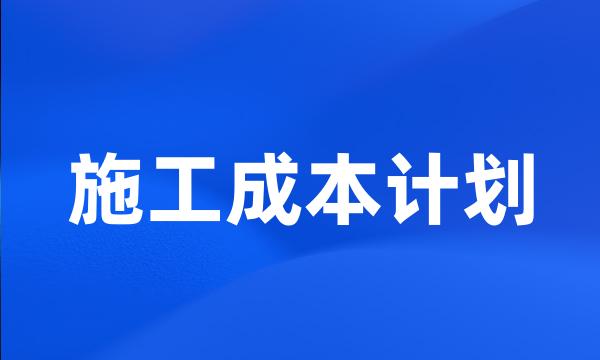 施工成本计划